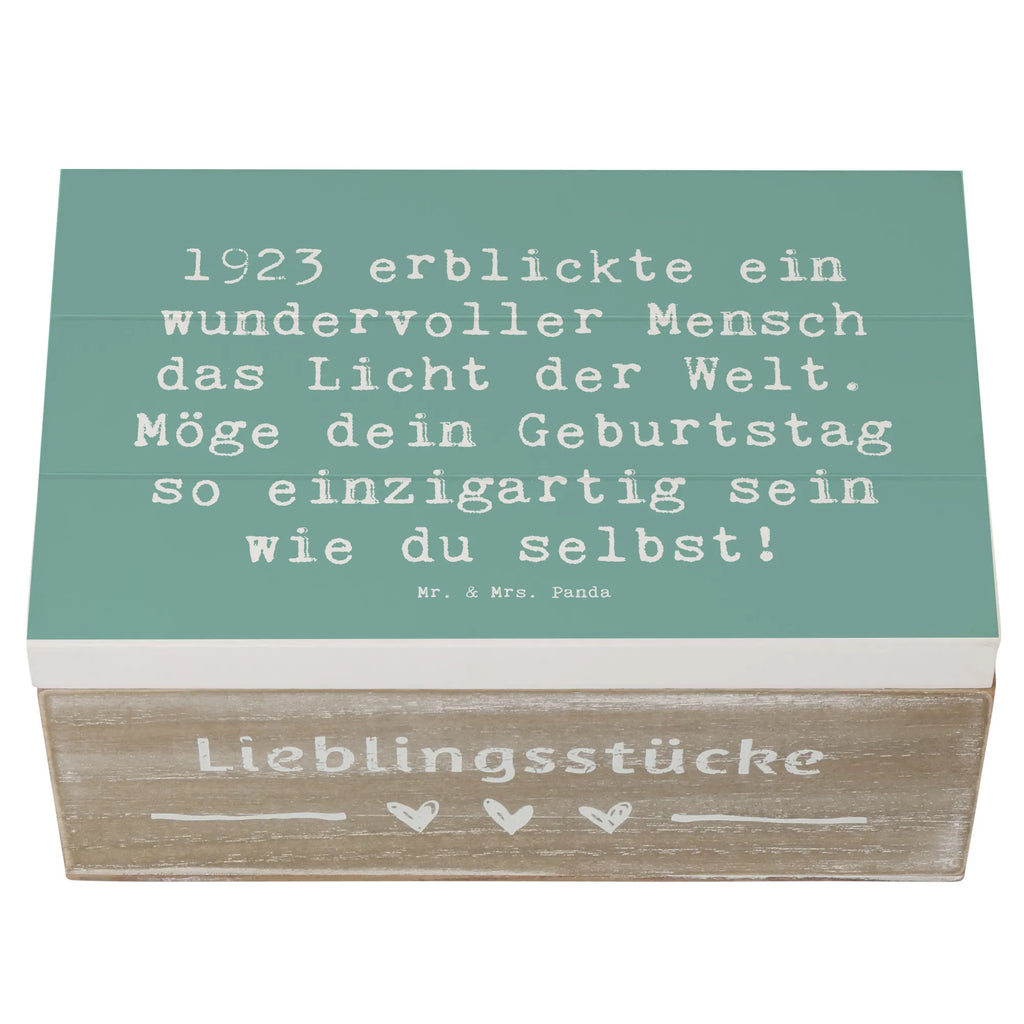 1923 erblickte ein wundervoller Mensch das Licht der Welt. Möge dein Geburtstag so einzigartig sein wie du selbst!

Mr. & Mrs. Panda

Lieblingsstücke